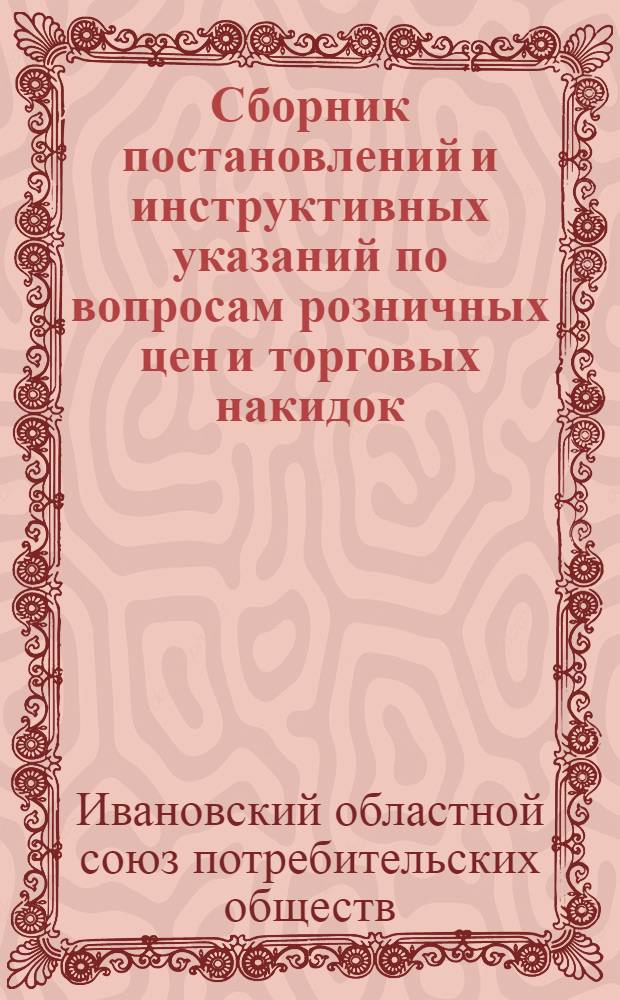 Сборник постановлений и инструктивных указаний по вопросам розничных цен и торговых накидок

Ивановский областной союз потребительских обществ